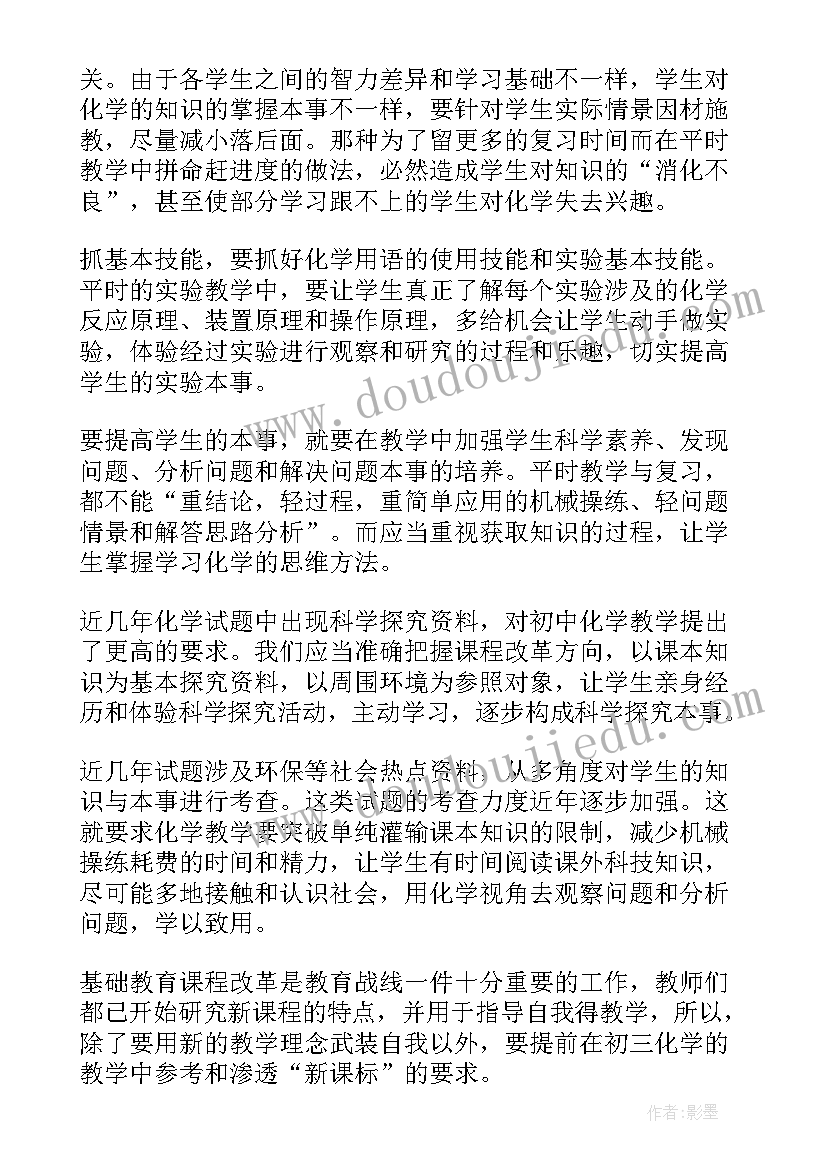 关。由于各学生之间的智力差异和学习基础不一样，学生对化学的知识的掌握本事不一样，要针对学生实际情景因材施教，尽量减小落后面。那种为了留更多的复习时间而在平时教学中拼命赶进度的做法，必然造成学生对知识的“消化不良”，甚至使部分学习跟不上的学生对化学失去兴趣。

抓基本技能，要抓好化学用语的使用技能和实验基本技能。平时的实验教学中，要让学生真正了解每个实验涉及的化学反应原理、装置原理和操作原理，多给机会让学生动手做实验，体验经过实验进行观察和研究的过程和乐趣，切实提高学生的实验本事。

要提高学生的本事，就要在教学中加强学生科学素养、发现问题、分析问题和解决问题本事的培养。平时教学与复习，都不能“重结论，轻过程，重简单应用的机械操练、轻问题情景和解答思路分析”。而应当重视获取知识的过程，让学生掌握学习化学的思维方法。

近几年化学试题中出现科学探究资料，对初中化学教学提出了更高的要求。我们应当准确把握课程改革方向，以课本知识为基本探究资料，以周围环境为参照对象，让学生亲身经历和体验科学探究活动，主动学习，逐步构成科学探究本事。

近几年试题涉及环保等社会热点资料，从多角度对学生的知识与本事进行考查。这类试题的考查力度近年逐步加强。这就要求化学教学要突破单纯灌输课本知识的限制，减少机械操练耗费的时间和精力，让学生有时间阅读课外科技知识，尽可能多地接触和认识社会，用化学视角去观察问题和分析问题，学以致用。

基础教育课程改革是教育战线一件十分重要的工作，教师们都已开始研究新课程的特点，并用于指导自我得教学，所以，除了要用新的教学理念武装自我以外，要提前在初三化学的教学中参考和渗透“新课标”的要求。

www.doudoujiedu.com

作者:影墨